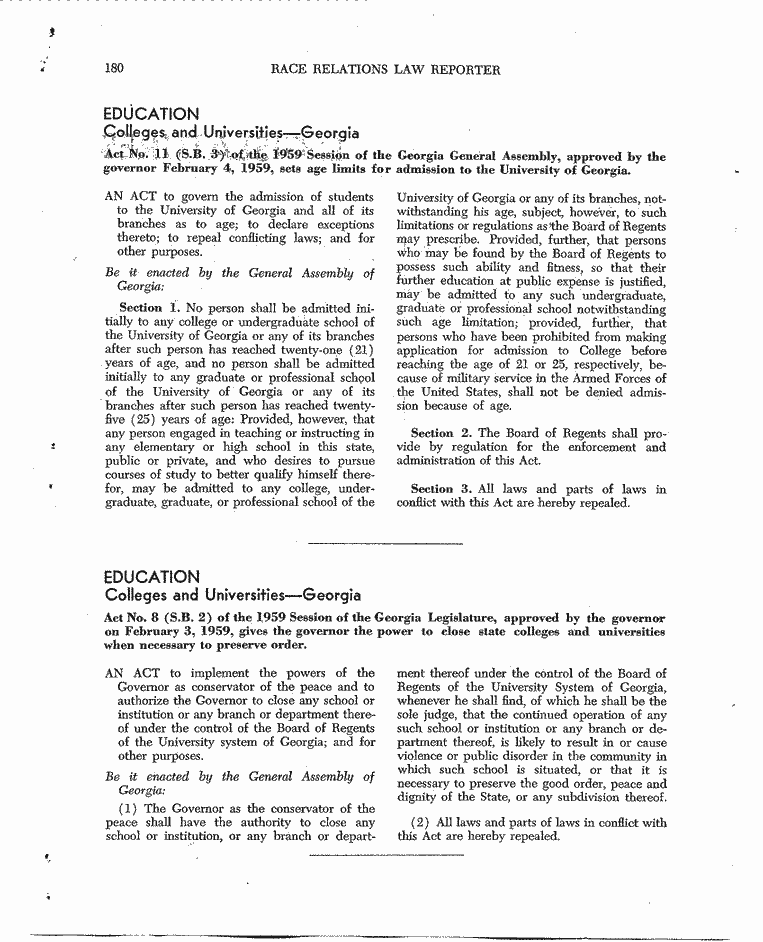 180 RACE RELATIONS LAW REPORTER

EDUCATION
Colleges and Universities—Georgia

Act No. 11 (S.B. 3) of the 1959 Session of the Georgia General Assembly, approved by the governor February 4, 1959, sets age limits for admission to the University of Georgia.

AN ACT to govern the admission of students to the University of Georgia and all of its branches as to age; to declare exceptions thereto; to repeal conflicting laws; and for other purposes.

Be it enacted by the General Assembly of Georgia:

Section 1. No person shall be admitted initially to any college or undergraduate school of the University of Georgia or any of its branches after such person has reached twenty-one (21) years of age, and no person shall be admitted initially to any graduate or professional school of the University of Georgia or any of its branches after such person has reached twenty-five (25) years of age: Provided, however, that any person engaged in teaching or instructing in any elementary or high school in this state, public or private, and who desires to pursue courses of study to better qualify himself therefor, may be admitted to any college, undergraduate, graduate, or professional school of the University of Georgia or any of its branches, notwithstanding his age, subject, however, to such limitations or regulations as the Board of Regents may prescribe. Provided, further, that persons who may be found by the Board of Regents to possess such ability and fitness, so that their further education at public expense is justified, may be admitted to any such undergraduate, graduate or professional school notwithstanding such age limitation; provided, further, that persons who have been prohibited from making application for admission to College before reaching the age of 21 or 25, respectively, because of military service in the Armed Forces of the United States, shall not be denied admission because of age.

Section 2. The Board of Regents shall provide by regulation for the enforcement and administration of this Act.

Section 3. All laws and parts of laws in conflict with this Act are hereby repealed.

EDUCATION
Colleges and Universities—Georgia

Act No. 8 (S.B. 2) of the 1959 Session of the Georgia Legislature, approved by the governor on February 3, 1959, gives the governor the power to close state colleges and universities when necessary to preserve order.

AN ACT to implement the powers of the Governor as conservator of the peace and to authorize the Governor to close any school or institution or any branch or department thereof under the control of the Board of Regents of the University system of Georgia; and for other purposes.

Be it enacted by the General Assembly of Georgia:

(1) The Governor as the conservator of the peace shall have the authority to close any school or institution, or any branch or department thereof under the control of the Board of Regents of the University System of Georgia, whenever he shall find, of which he shall be the sole judge, that the continued operation of any such school or institution or any branch or department thereof, is likely to result in or cause violence or public disorder in the community in which such school is situated, or that it is necessary to preserve the good order, peace and dignity of the State, or any subdivision thereof.

(2) All laws and parts of laws in conflict with this Act are hereby repealed.